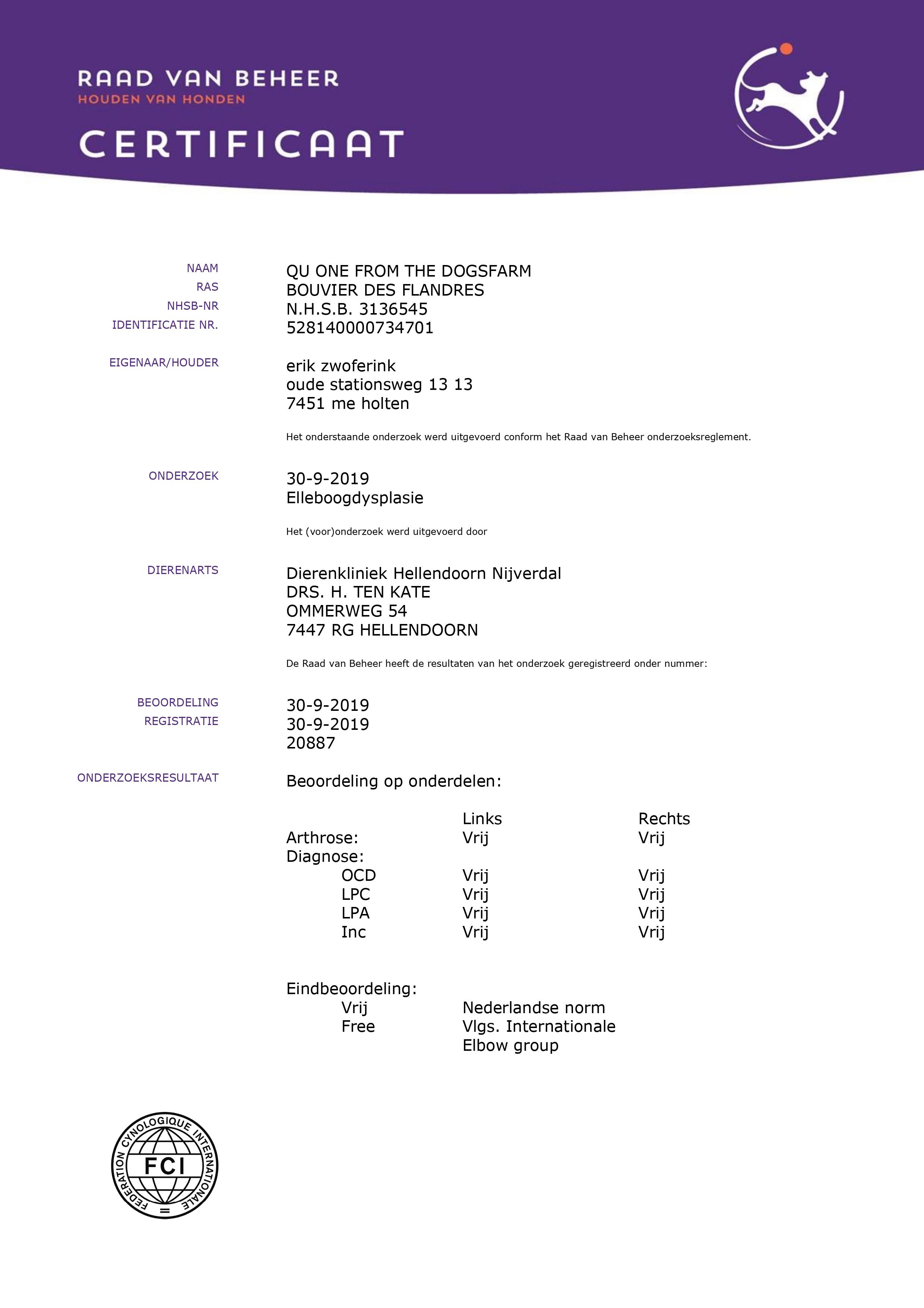 RAAD VAN BEHEER
HOUDEN VAN HONDEN
CERTIFICAAT

NAAM QU ONE FROM THE DOGSFARM
RAS BOUVIER DES FLANDRES
NHSB-NR N.H.S.B. 3136545
IDENTIFICATIE NR. 528140000734701

EIGENAAR/HOUDER erik zwoferink
oude stationsweg 13 13
7451 me holten

Het onderstaande onderzoek werd uitgevoerd conform het Raad van Beheer onderzoeksreglement.

ONDERZOEK 30-9-2019
Elleboogdysplasie

Het (voor)onderzoek werd uitgevoerd door

DIERENARTS Dierenkliniek Hellendoorn Nijverdal
DRS. H. TEN KATE
OMMERWEG 54
7447 RG HELLENDOORN

De Raad van Beheer heeft de resultaten van het onderzoek geregistreerd onder nummer:

BEOORDELING 30-9-2019
REGISTRATIE 30-9-2019
20887

ONDERZOEKSRESULTAAT Beoordeling op onderdelen:

| | Links | Rechts |
|---|---|---|
| Arthrose: | Vrij | Vrij |
| Diagnose: | | |
| OCD | Vrij | Vrij |
| LPC | Vrij | Vrij |
| LPA | Vrij | Vrij |
| Inc | Vrij | Vrij |

Eindbeoordeling:
Vrij Nederlandse norm
Free Vlgs. Internationale Elbow group

FEDERATION CYNOLOGIQUE INTERNATIONALE
FCI